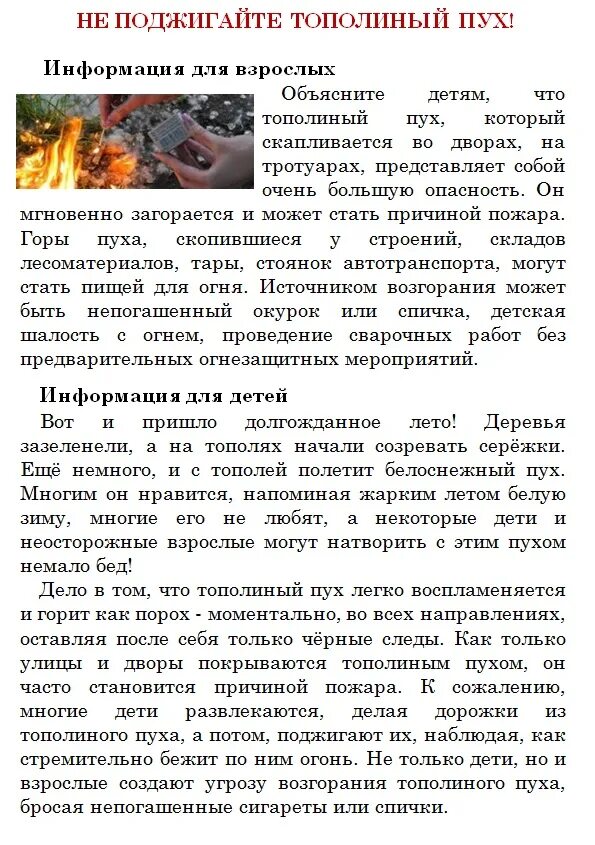 НЕ ПОДЖИГАЙТЕ ТОПОЛИНЫЙ ПУХ!

Информация для взрослых

Объясните детям, что тополиный пух, который скапливается во дворах, на тротуарах, представляет собой очень большую опасность. Он мгновенно загорается и может стать причиной пожара. Горы пуха, скопившиеся у строений, складов лесоматериалов, тары, стоянок автотранспорта, могут стать пищей для огня. Источником возгорания может быть непогашенный окурок или спичка, детская шалость с огнем, проведение сварочных работ без предварительных огнезащитных мероприятий.

Информация для детей

Вот и пришло долгожданное лето! Деревья зазеленели, а на тополях начали созревать серёжки. Ещё немного, и с тополей полетит белоснежный пух. Многим он нравится, напоминая жарким летом белую зиму, многие его не любят, а некоторые дети и неосторожные взрослые могут натворить с этим пухом немало бед!

Дело в том, что тополиный пух легко воспламеняется и горит как порох - моментально, во всех направлениях, оставляя после себя только чёрные следы. Как только улицы и дворы покрываются тополиным пухом, он часто становится причиной пожара. К сожалению, многие дети развлекаются, делая дорожки из тополиного пуха, а потом, поджигают их, наблюдая, как стремительно бежит по ним огонь. Не только дети, но и взрослые создают угрозу возгорания тополиного пуха, бросая непогашенные сигареты или спички.